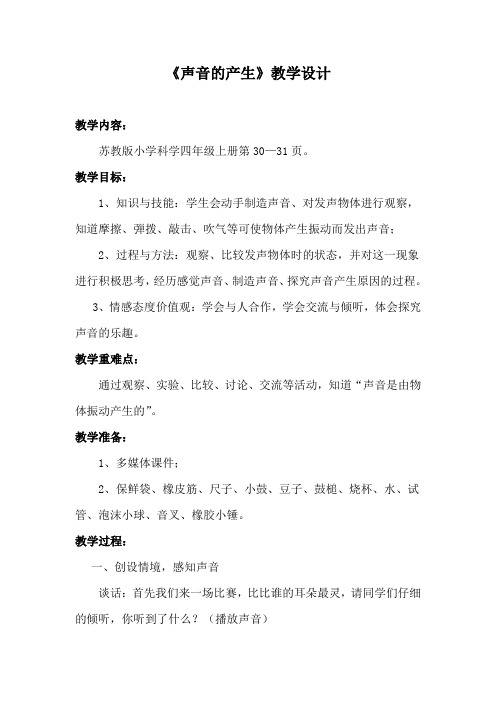 《声音的产生》教学设计

教学内容：

苏教版小学科学四年级上册第 30—31 页。

教学目标：

1、知识与技能：学生会动手制造声音、对发声物体进行观察，知道摩擦、弹拨、敲击、吹气等可使物体产生振动而发出声音；

2、过程与方法：观察、比较发声物体时的状态，并对这一现象进行积极思考，经历感觉声音、制造声音、探究声音产生原因的过程。

3、情感态度价值观：学会与人合作，学会交流与倾听，体会探究声音的乐趣。

教学重难点：

通过观察、实验、比较、讨论、交流等活动，知道“声音是由物体振动产生的”。

教学准备：

1、多媒体课件；

2、保鲜袋、橡皮筋、尺子、小鼓、豆子、鼓槌、烧杯、水、试管、泡沫小球、音叉、橡胶小锤。

教学过程：

一、创设情境，感知声音

谈话：首先我们来一场比赛，比比谁的耳朵最灵，请同学们仔细的倾听，你听到了什么？（播放声音）